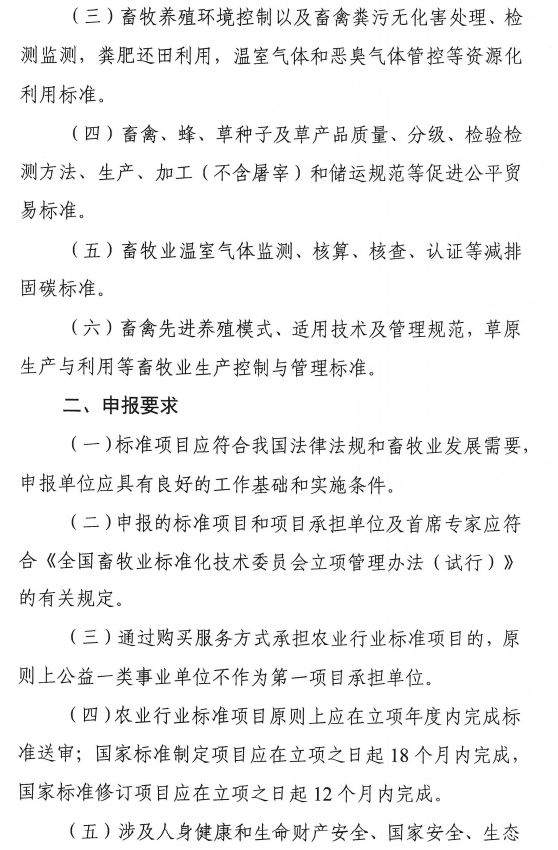 （三）畜牧养殖环境控制以及畜禽粪污无化害处理、检测监测，粪肥还田利用，温室气体和恶臭气体管控等资源化利用标准。

（四）畜禽、蜂、草种子及草产品质量、分级、检验检测方法、生产、加工（不含屠宰）和储运规范等促进公平贸易标准。

（五）畜牧业温室气体监测、核算、核查、认证等减排固碳标准。

（六）畜禽先进养殖模式、适用技术及管理规范，草原生产与利用等畜牧业生产控制与管理标准。

二、申报要求

（一）标准项目应符合我国法律法规和畜牧业发展需要，申报单位应具有良好的工作基础和实施条件。

（二）申报的标准项目和项目承担单位及首席专家应符合《全国畜牧业标准化技术委员会立项管理办法（试行）》的有关规定。

（三）通过购买服务方式承担农业行业标准项目的，原则上公益一类事业单位不作为第一项目承担单位。

（四）农业行业标准项目原则上应在立项年度内完成标准送审；国家标准制定项目应在立项之日起 18 个月内完成，国家标准修订项目应在立项之日起 12 个月内完成。

（五）涉及人身健康和生命财产安全、国家安全、生态